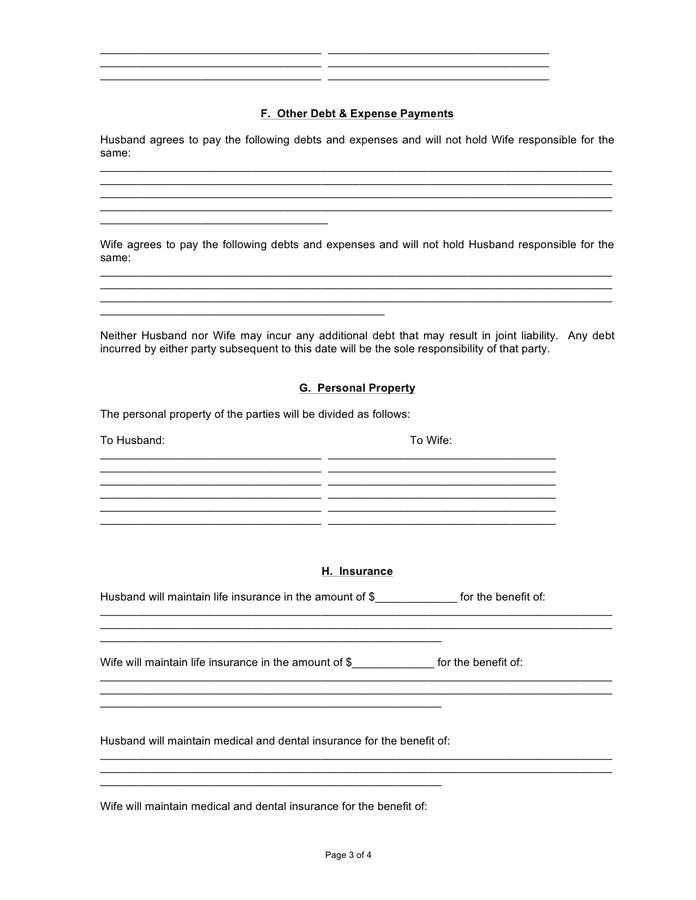 F. Other Debt & Expense Payments

Husband agrees to pay the following debts and expenses and will not hold Wife responsible for the same:

Wife agrees to pay the following debts and expenses and will not hold Husband responsible for the same:

Neither Husband nor Wife may incur any additional debt that may result in joint liability. Any debt incurred by either party subsequent to this date will be the sole responsibility of that party.

G. Personal Property

The personal property of the parties will be divided as follows:

To Husband: To Wife:

H. Insurance

Husband will maintain life insurance in the amount of $_____________ for the benefit of:

Wife will maintain life insurance in the amount of $_____________ for the benefit of:

Husband will maintain medical and dental insurance for the benefit of:

Wife will maintain medical and dental insurance for the benefit of:

Page 3 of 4